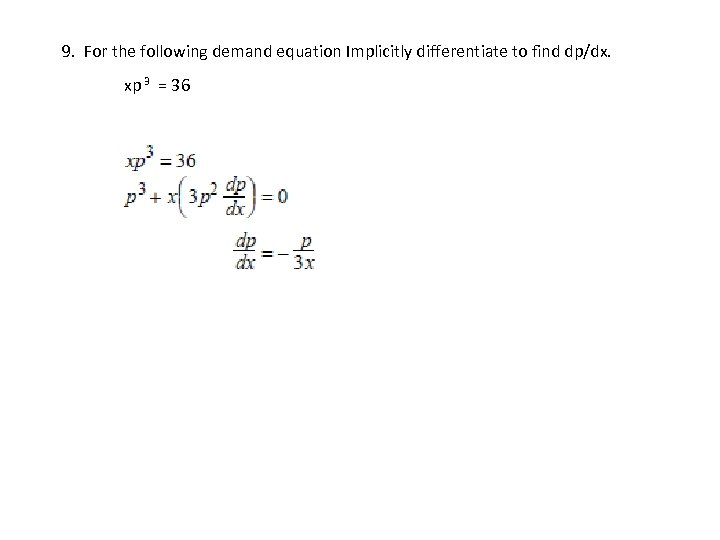 9. For the following demand equation Implicitly differentiate to find dp/dx.

$xp^3 = 36$

$xp^3 = 36$
$p^3 + x\left(3p^2 \frac{dp}{dx}\right) = 0$
$\frac{dp}{dx} = -\frac{p}{3x}$